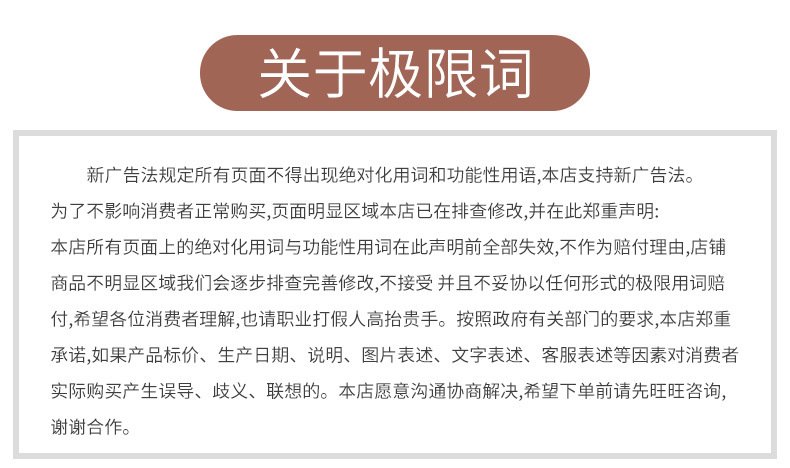 关于极限词

新广告法规定所有页面不得出现绝对化用词和功能性用语,本店支持新广告法。为了不影响消费者正常购买,页面明显区域本店已在排查修改,并在此郑重声明:本店所有页面上的绝对化用词与功能性用词在此声明前全部失效,不作为赔付理由,店铺商品不明显区域我们会逐步排查完善修改,不接受 并且不妥协以任何形式的极限用词赔付,希望各位消费者理解,也请职业打假人高抬贵手。按照政府有关部门的要求,本店郑重承诺,如果产品标价、生产日期、说明、图片表述、文字表述、客服表述等因素对消费者实际购买产生误导、歧义、联想的。本店愿意沟通协商解决,希望下单前请先旺旺咨询,谢谢合作。